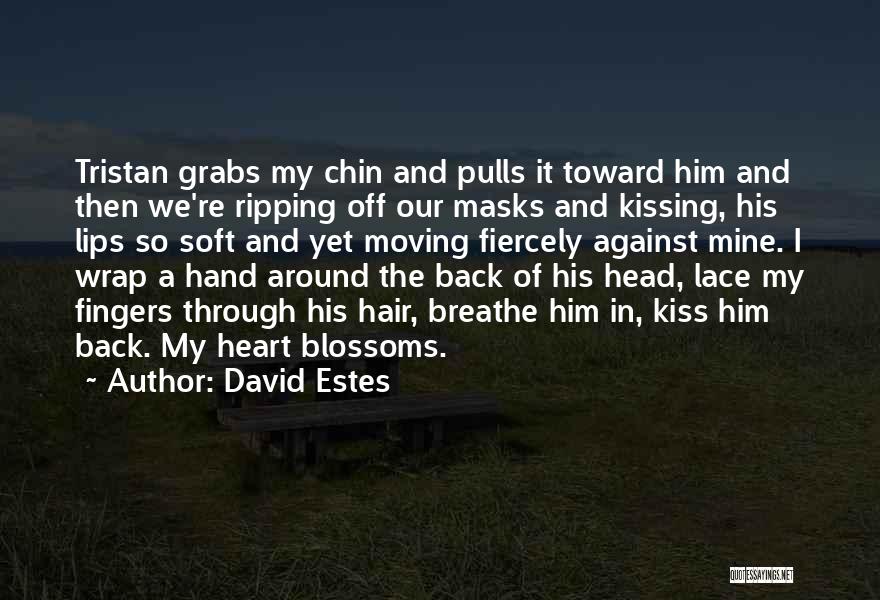 Tristan grabs my chin and pulls it toward him and then we're ripping off our masks and kissing, his lips so soft and yet moving fiercely against mine. I wrap a hand around the back of his head, lace my fingers through his hair, breathe him in, kiss him back. My heart blossoms.

~ Author: David Estes

QUOTESSAYINGS.NET